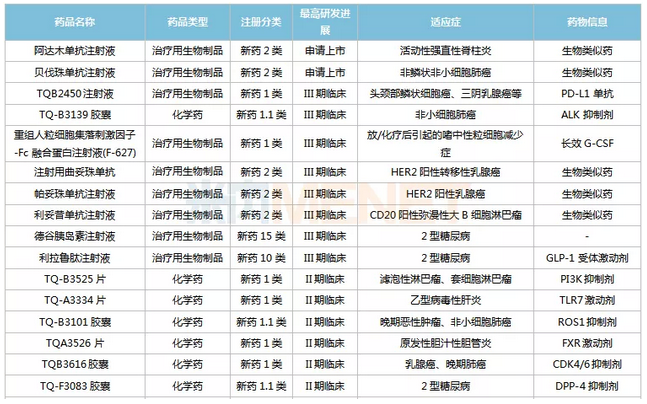 | 药品名称 | 药品类型 | 注册分类 | 最高研发进展 | 适应症 | 药物信息 |
|---|---|---|---|---|---|
| 阿达木单抗注射液 | 治疗用生物制品 | 新药 2 类 | 申请上市 | 活动性强直性脊柱炎 | 生物类似药 |
| 贝伐珠单抗注射液 | 治疗用生物制品 | 新药 2 类 | 申请上市 | 非鳞状非小细胞肺癌 | 生物类似药 |
| TQB2450 注射液 | 治疗用生物制品 | 新药 1 类 | III 期临床 | 头颈部鳞状细胞癌、三阴乳腺癌等 | PD-L1 单抗 |
| TQ-B3139 胶囊 | 化学药 | 新药 1.1 类 | III 期临床 | 非小细胞肺癌 | ALK 抑制剂 |
| 重组人粒细胞集落刺激因子-Fc 融合蛋白注射液(F-627) | 治疗用生物制品 | 新药 1 类 | III 期临床 | 放/化疗后引起的嗜中性粒细胞减少症 | 长效 G-CSF |
| 注射用曲妥珠单抗 | 治疗用生物制品 | 新药 2 类 | III 期临床 | HER2 阳性转移性乳腺癌 | 生物类似药 |
| 帕妥珠单抗注射液 | 治疗用生物制品 | 新药 2 类 | III 期临床 | HER2 阳性乳腺癌 | 生物类似药 |
| 利妥昔单抗注射液 | 治疗用生物制品 | 新药 2 类 | III 期临床 | CD20 阳性弥漫性大 B 细胞淋巴瘤 | 生物类似药 |
| 德谷胰岛素注射液 | 治疗用生物制品 | 新药 15 类 | III 期临床 | 2 型糖尿病 | - |
| 利拉鲁肽注射液 | 治疗用生物制品 | 新药 10 类 | III 期临床 | 2 型糖尿病 | GLP-1 受体激动剂 |
| TQ-B3525 片 | 化学药 | 新药 1 类 | II 期临床 | 滤泡性淋巴瘤、套细胞淋巴瘤 | PI3K 抑制剂 |
| TQ-A3334 片 | 化学药 | 新药 1 类 | II 期临床 | 乙型病毒性肝炎 | TLR7 激动剂 |
| TQ-B3101 胶囊 | 化学药 | 新药 1.1 类 | II 期临床 | 晚期恶性肿瘤、非小细胞肺癌 | ROS1 抑制剂 |
| TQA3526 片 | 化学药 | 新药 1 类 | II 期临床 | 原发性胆汁性胆管炎 | FXR 激动剂 |
| TQB3616 胶囊 | 化学药 | 新药 1 类 | II 期临床 | 乳腺癌、晚期肺癌 | CDK4/6 抑制剂 |
| TQ-F3083 胶囊 | 化学药 | 新药 1.1 类 | II 期临床 | 2 型糖尿病 | DPP-4 抑制剂 |